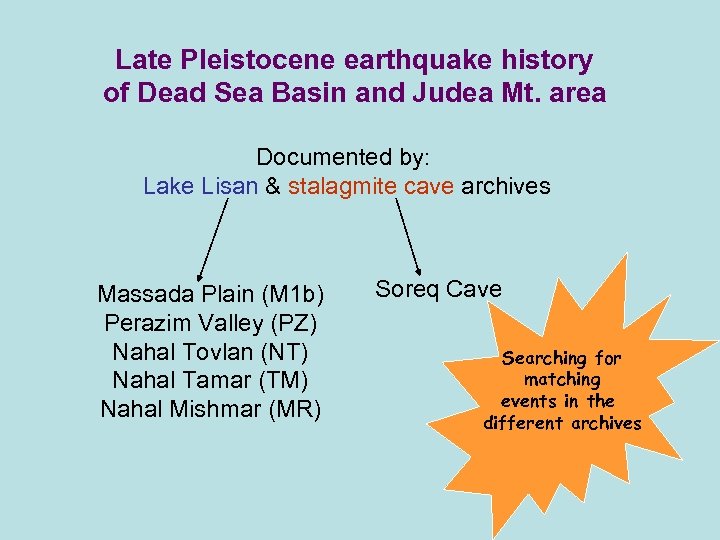 Late Pleistocene earthquake history of Dead Sea Basin and Judea Mt. area

Documented by:
Lake Lisan & stalagmite cave archives

Massada Plain (M1b)
Perazim Valley (PZ)
Nahal Tovlan (NT)
Nahal Tamar (TM)
Nahal Mishmar (MR)

Soreq Cave

Searching for matching events in the different archives